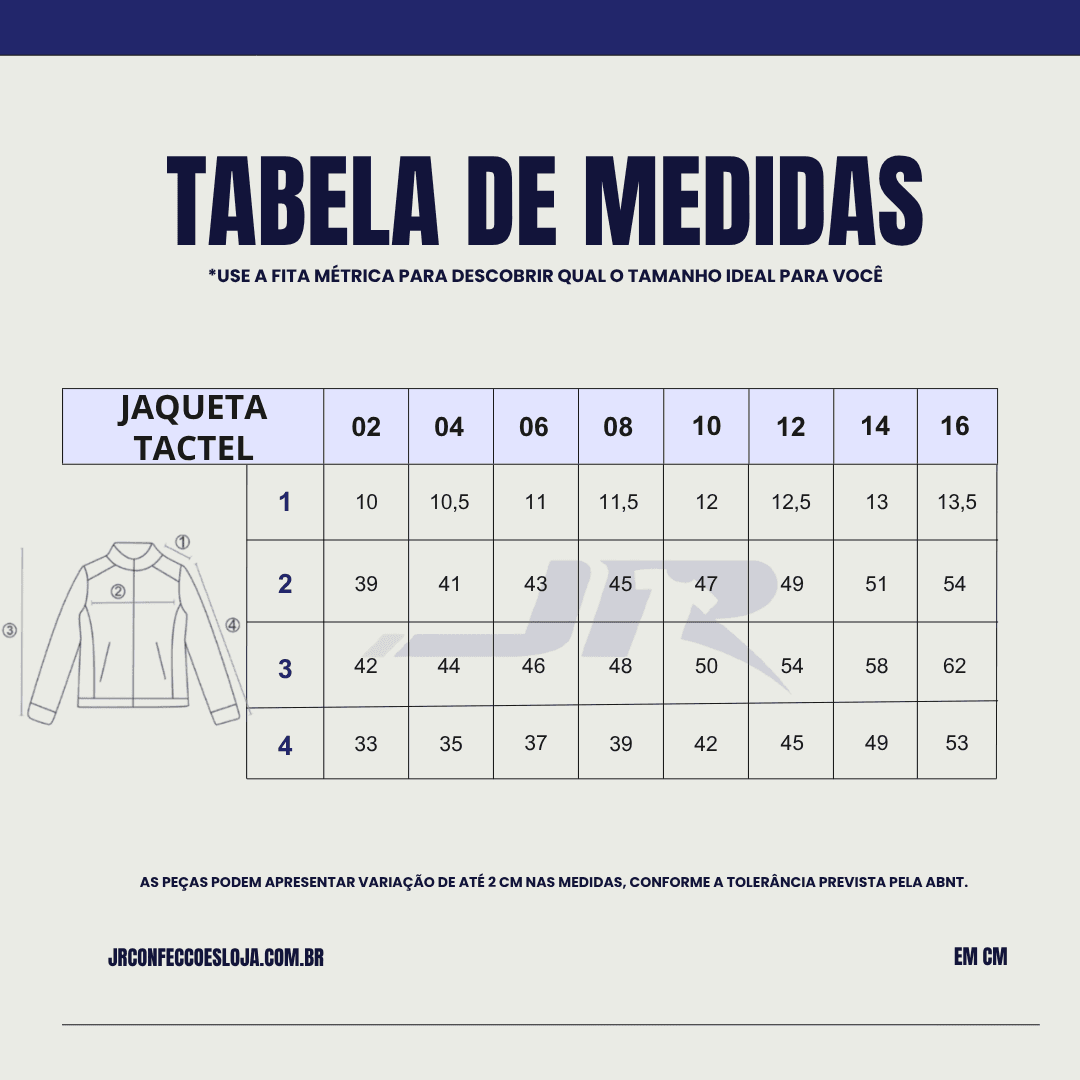 TABELA DE MEDIDAS

*USE A FITA MÉTRICA PARA DESCOBRIR QUAL O TAMANHO IDEAL PARA VOCÊ

| JAQUETA TACTEL | 02 | 04 | 06 | 08 | 10 | 12 | 14 | 16 |
|---|---|---|---|---|---|---|---|---|
| 1 | 10 | 10,5 | 11 | 11,5 | 12 | 12,5 | 13 | 13,5 |
| 2 | 39 | 41 | 43 | 45 | 47 | 49 | 51 | 54 |
| 3 | 42 | 44 | 46 | 48 | 50 | 54 | 58 | 62 |
| 4 | 33 | 35 | 37 | 39 | 42 | 45 | 49 | 53 |

① ② ③ ④

JR

AS PEÇAS PODEM APRESENTAR VARIAÇÃO DE ATÉ 2 CM NAS MEDIDAS, CONFORME A TOLERÂNCIA PREVISTA PELA ABNT.

JRCONFECCOESLOJA.COM.BR

EM CM